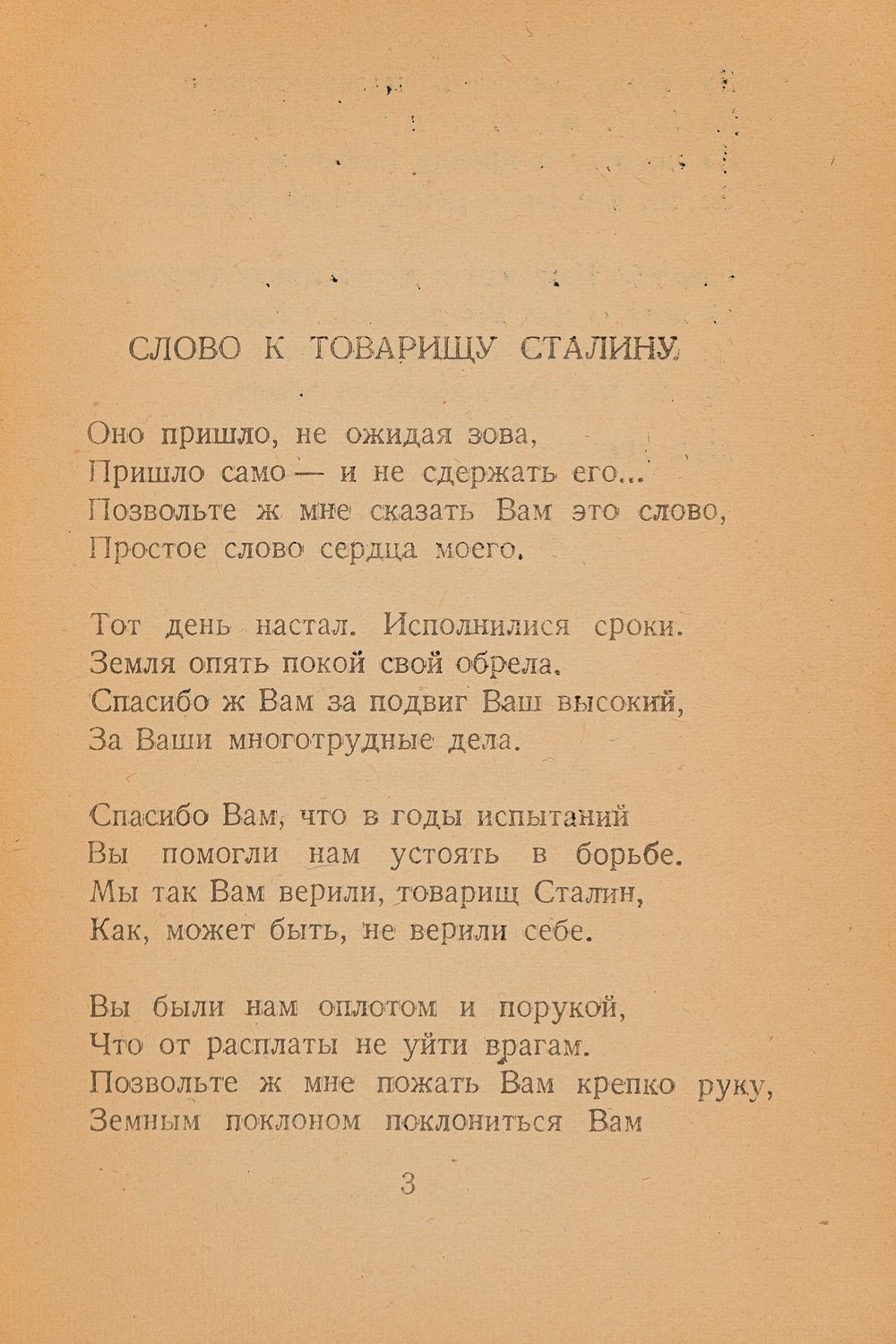 СЛОВО К ТОВАРИЩУ СТАЛИНУ

Оно пришло, не ожидая зова,
Пришло само — и не сдержать его...
Позвольте ж мне сказать Вам это слово,
Простое слово сердца моего.

Тот день настал. Исполнилися сроки.
Земля опять покой свой обрела.
Спасибо ж Вам за подвиг Ваш высокий,
За Ваши многотрудные дела.

Спасибо Вам, что в годы испытаний
Вы помогли нам устоять в борьбе.
Мы так Вам верили, товарищ Сталин,
Как, может быть, не верили себе.

Вы были нам оплотом и порукой,
Что от расплаты не уйти врагам.
Позвольте ж мне пожать Вам крепко руку,
Земным поклоном поклониться Вам

3